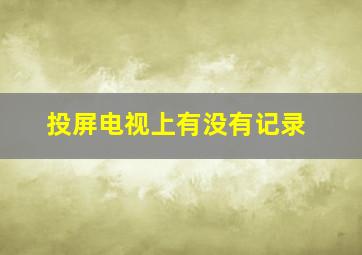 投屏电视上有没有记录